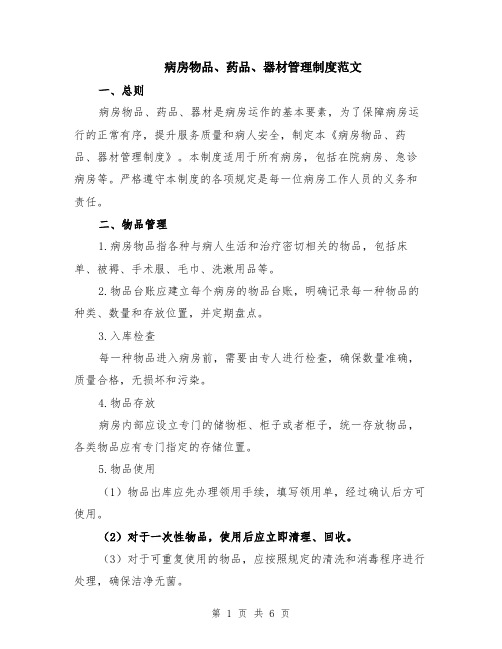 病房物品、药品、器材管理制度范文

一、总则

病房物品、药品、器材是病房运作的基本要素，为了保障病房运行的正常有序，提升服务质量和病人安全，制定本《病房物品、药品、器材管理制度》。本制度适用于所有病房，包括在院病房、急诊病房等。严格遵守本制度的各项规定是每一位病房工作人员的义务和责任。

二、物品管理

1.病房物品指各种与病人生活和治疗密切相关的物品，包括床单、被褥、手术服、毛巾、洗漱用品等。

2.物品台账应建立每个病房的物品台账，明确记录每一种物品的种类、数量和存放位置，并定期盘点。

3.入库检查

每一种物品进入病房前，需要由专人进行检查，确保数量准确，质量合格，无损坏和污染。

4.物品存放

病房内部应设立专门的储物柜、柜子或者柜子，统一存放物品，各类物品应有专门指定的存储位置。

5.物品使用

（1）物品出库应先办理领用手续，填写领用单，经过确认后方可使用。

（2）对于一次性物品，使用后应立即清理、回收。

（3）对于可重复使用的物品，应按照规定的清洗和消毒程序进行处理，确保洁净无菌。

第 1 页 共 6 页